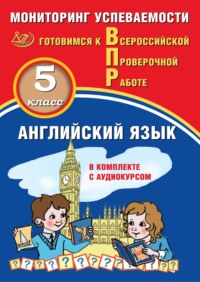 МОНИТОРИНГ УСПЕВАЕМОСТИ

ГОТОВИМСЯ К ВСЕРОССИЙСКОЙ ПРОВЕРОЧНОЙ РАБОТЕ

5 класс

АНГЛИЙСКИЙ ЯЗЫК

В КОМПЛЕКТЕ С АУДИОКУРСОМ

? ? ? ? ? ? ? ? ? ? ? ? ? ?